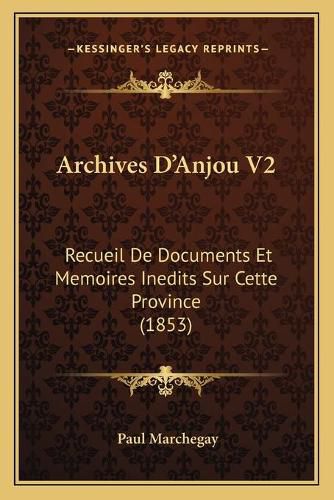 —KESSINGER'S LEGACY REPRINTS—

Archives D'Anjou V2

Recueil De Documents Et Memoires Inedits Sur Cette Province (1853)

Paul Marchegay